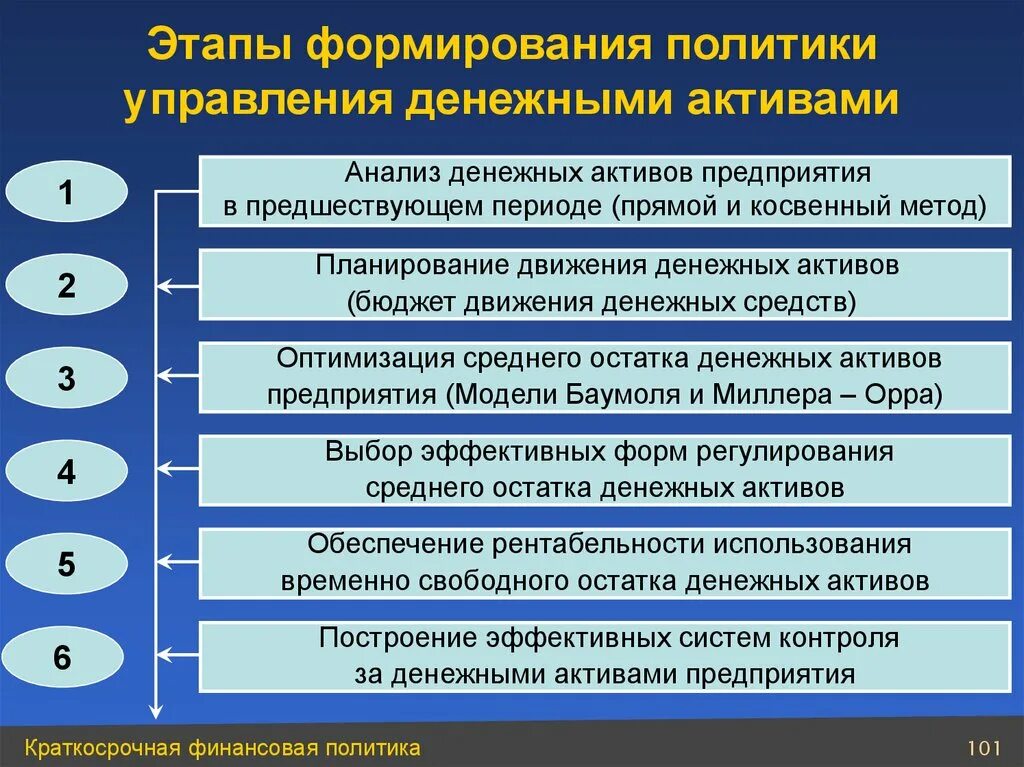 Этапы формирования политики управления денежными активами

1

Анализ денежных активов предприятия в предшествующем периоде (прямой и косвенный метод)

2

Планирование движения денежных активов (бюджет движения денежных средств)

3

Оптимизация среднего остатка денежных активов предприятия (Модели Баумоля и Миллера – Орра)

4

Выбор эффективных форм регулирования среднего остатка денежных активов

5

Обеспечение рентабельности использования временно свободного остатка денежных активов

6

Построение эффективных систем контроля за денежными активами предприятия

Краткосрочная финансовая политика

101